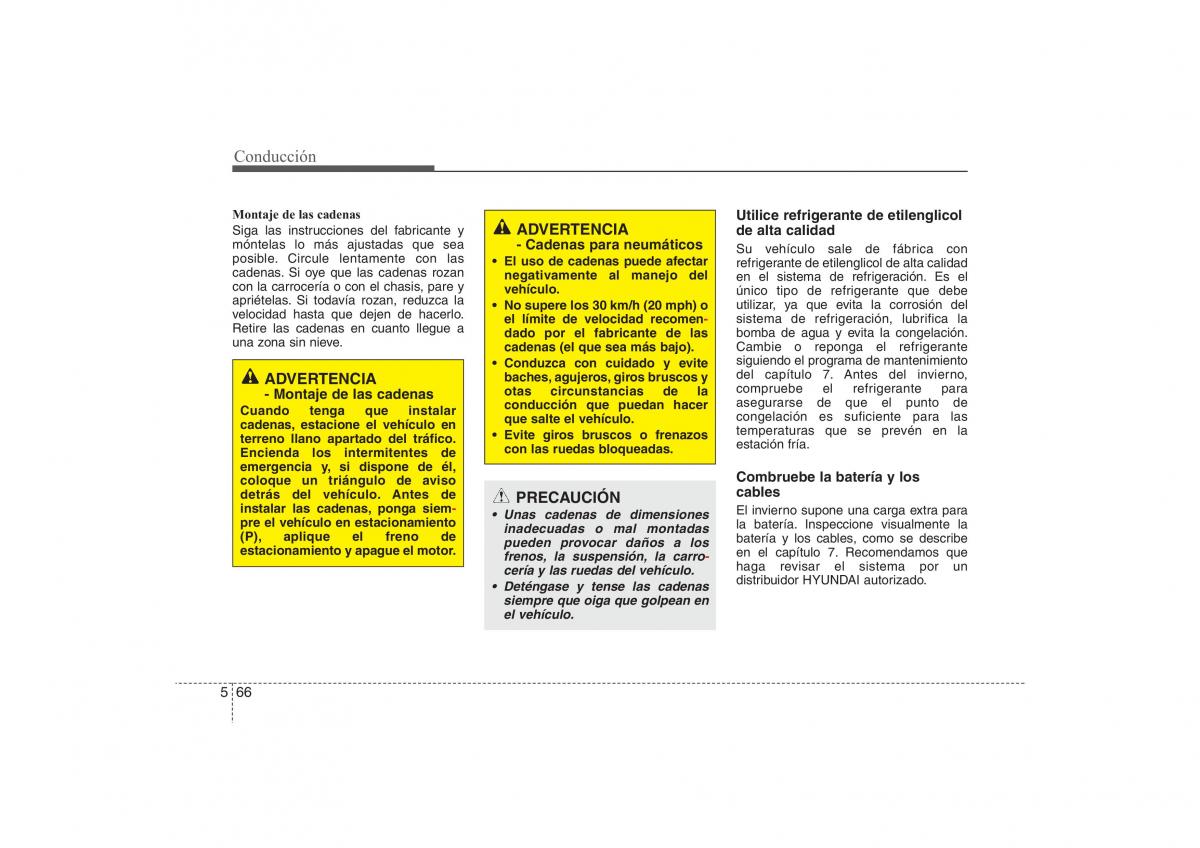 Conducción

Montaje de las cadenas
Siga las instrucciones del fabricante y móntelas lo más ajustadas que sea posible. Circule lentamente con las cadenas. Si oye que las cadenas rozan con la carrocería o con el chasis, pare y apriételas. Si todavía rozan, reduzca la velocidad hasta que dejen de hacerlo. Retire las cadenas en cuanto llegue a una zona sin nieve.

ADVERTENCIA
- Montaje de las cadenas
Cuando tenga que instalar cadenas, estacione el vehículo en terreno llano apartado del tráfico. Encienda los intermitentes de emergencia y, si dispone de él, coloque un triángulo de aviso detrás del vehículo. Antes de instalar las cadenas, ponga siempre el vehículo en estacionamiento (P), aplique el freno de estacionamiento y apague el motor.

ADVERTENCIA
- Cadenas para neumáticos
• El uso de cadenas puede afectar negativamente al manejo del vehículo.
• No supere los 30 km/h (20 mph) o el límite de velocidad recomendado por el fabricante de las cadenas (el que sea más bajo).
• Conduzca con cuidado y evite baches, agujeros, giros bruscos y otas circunstancias de la conducción que puedan hacer que salte el vehículo.
• Evite giros bruscos o frenazos con las ruedas bloqueadas.

PRECAUCIÓN
• Unas cadenas de dimensiones inadecuadas o mal montadas pueden provocar daños a los frenos, la suspensión, la carrocería y las ruedas del vehículo.
• Deténgase y tense las cadenas siempre que oiga que golpean en el vehículo.

Utilice refrigerante de etilenglicol de alta calidad
Su vehículo sale de fábrica con refrigerante de etilenglicol de alta calidad en el sistema de refrigeración. Es el único tipo de refrigerante que debe utilizar, ya que evita la corrosión del sistema de refrigeración, lubrifica la bomba de agua y evita la congelación. Cambie o reponga el refrigerante siguiendo el programa de mantenimiento del capítulo 7. Antes del invierno, compruebe el refrigerante para asegurarse de que el punto de congelación es suficiente para las temperaturas que se prevén en la estación fría.

Combruebe la batería y los cables
El invierno supone una carga extra para la batería. Inspeccione visualmente la batería y los cables, como se describe en el capítulo 7. Recomendamos que haga revisar el sistema por un distribuidor HYUNDAI autorizado.

5 66